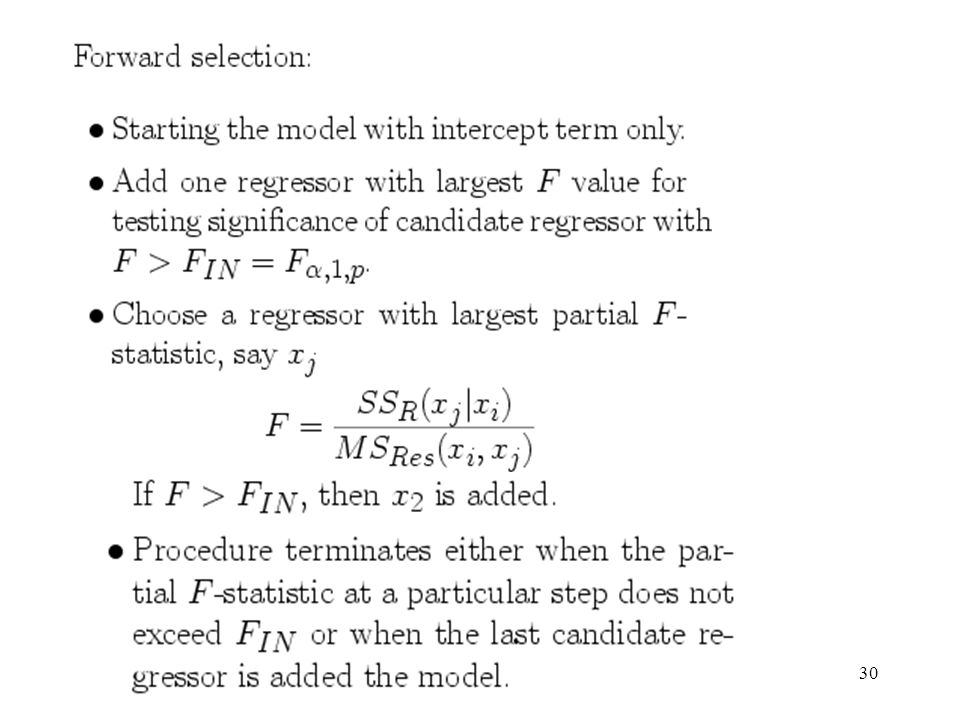 Forward selection:

• Starting the model with intercept term only.

• Add one regressor with largest $F$ value for testing significance of candidate regressor with $F > F_{IN} = F_{\alpha,1,p}$.

• Choose a regressor with largest partial $F$-statistic, say $x_j$

$$F = \frac{SS_R(x_j|x_i)}{MS_{Res}(x_i, x_j)}$$

If $F > F_{IN}$, then $x_2$ is added.

• Procedure terminates either when the partial $F$-statistic at a particular step does not exceed $F_{IN}$ or when the last candidate regressor is added the model.

30